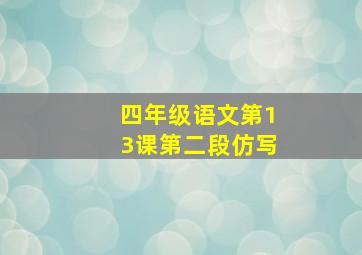 四年级语文第13课第二段仿写